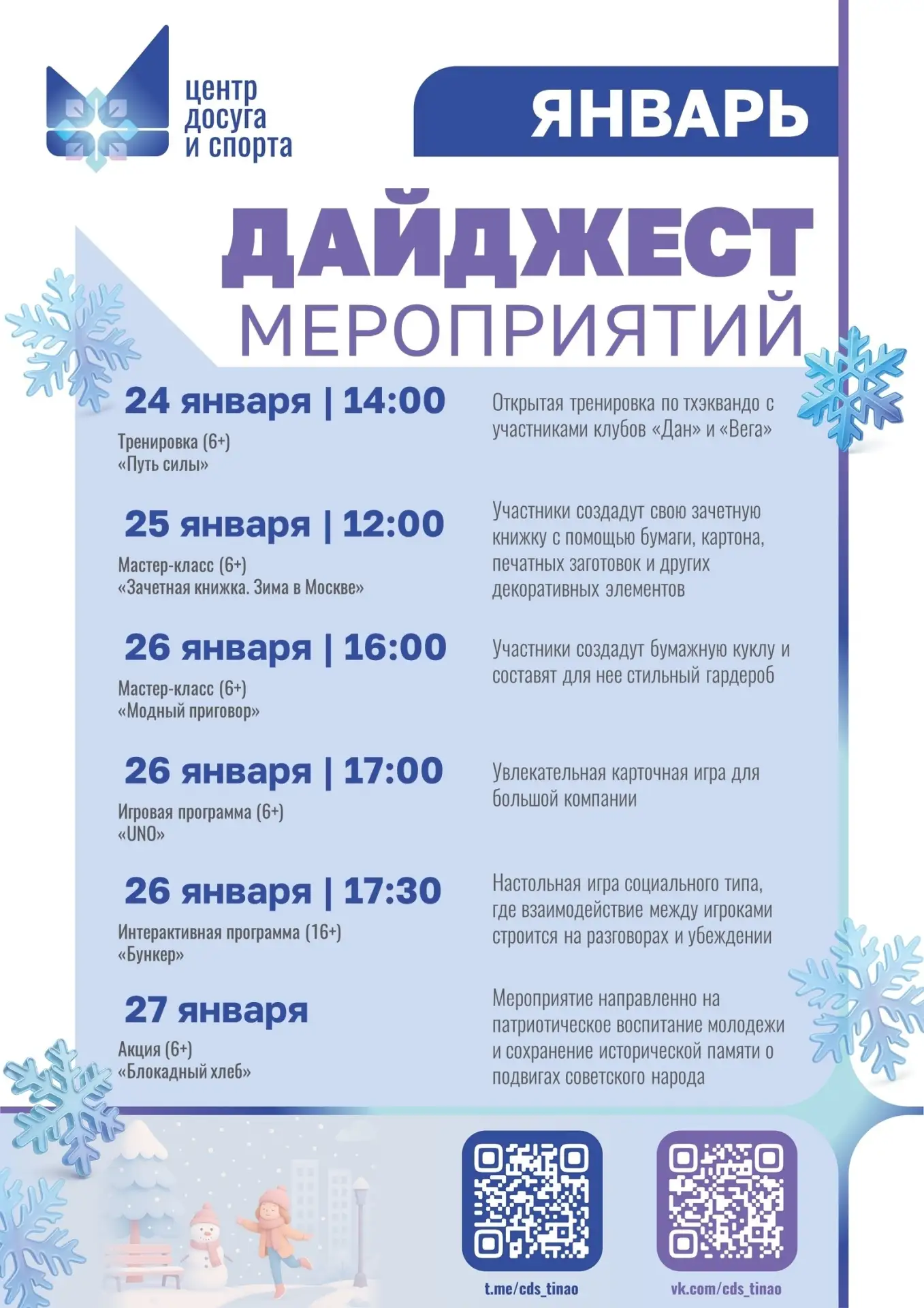 центр
досуга
и спорта

ЯНВАРЬ

ДАЙДЖЕСТ
МЕРОПРИЯТИЙ

24 января | 14:00
Тренировка (6+)
«Путь силы»

Открытая тренировка по тхэквандо с участниками клубов «Дан» и «Вега»

25 января | 12:00
Мастер-класс (6+)
«Зачетная книжка. Зима в Москве»

Участники создадут свою зачетную книжку с помощью бумаги, картона, печатных заготовок и других декоративных элементов

26 января | 16:00
Мастер-класс (6+)
«Модный приговор»

Участники создадут бумажную куклу и составят для нее стильный гардероб

26 января | 17:00
Игровая программа (6+)
«UNO»

Увлекательная карточная игра для большой компании

26 января | 17:30
Интерактивная программа (16+)
«Бункер»

Настольная игра социального типа, где взаимодействие между игроками строится на разговорах и убеждении

27 января
Акция (6+)
«Блокадный хлеб»

Мероприятие направленно на патриотическое воспитание молодежи и сохранение исторической памяти о подвигах советского народа

t.me/cds_tinao

vk.com/cds_tinao